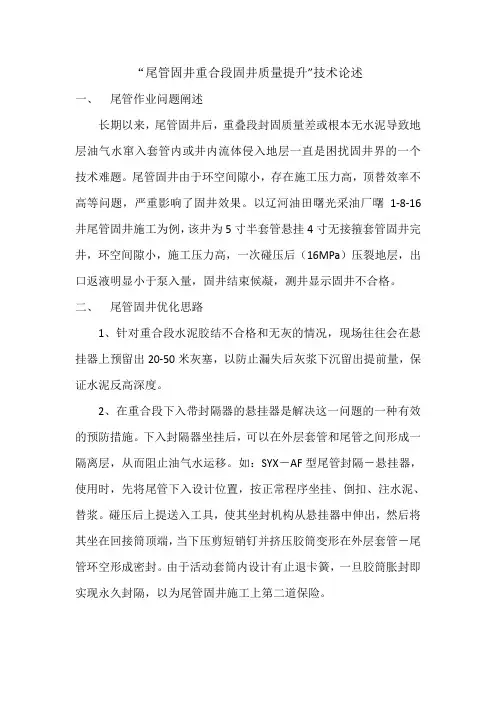 “尾管固井重合段固井质量提升”技术论述

一、　尾管作业问题阐述

长期以来，尾管固井后，重叠段封固质量差或根本无水泥导致地层油气水窜入套管内或井内流体侵入地层一直是困扰固井界的一个技术难题。尾管固井由于环空间隙小，存在施工压力高，顶替效率不高等问题，严重影响了固井效果。以辽河油田曙光采油厂曙 1-8-16 井尾管固井施工为例，该井为 5 寸半套管悬挂 4 寸无接箍套管固井完井，环空间隙小，施工压力高，一次碰压后（16MPa）压裂地层，出口返液明显小于泵入量，固井结束候凝，测井显示固井不合格。

二、　尾管固井优化思路

1、针对重合段水泥胶结不合格和无灰的情况，现场往往会在悬挂器上预留出 20-50 米灰塞，以防止漏失后灰浆下沉留出提前量，保证水泥反高深度。

2、在重合段下入带封隔器的悬挂器是解决这一问题的一种有效的预防措施。下入封隔器坐挂后，可以在外层套管和尾管之间形成一隔离层，从而阻止油气水运移。如：SYX－AF 型尾管封隔－悬挂器，使用时，先将尾管下入设计位置，按正常程序坐挂、倒扣、注水泥、替浆。碰压后上提送入工具，使其坐封机构从悬挂器中伸出，然后将其坐在回接筒顶端，当下压剪短销钉并挤压胶筒变形在外层套管－尾管环空形成密封。由于活动套筒内设计有止退卡簧，一旦胶筒胀封即实现永久封隔，以为尾管固井施工上第二道保险。